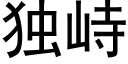 独峙